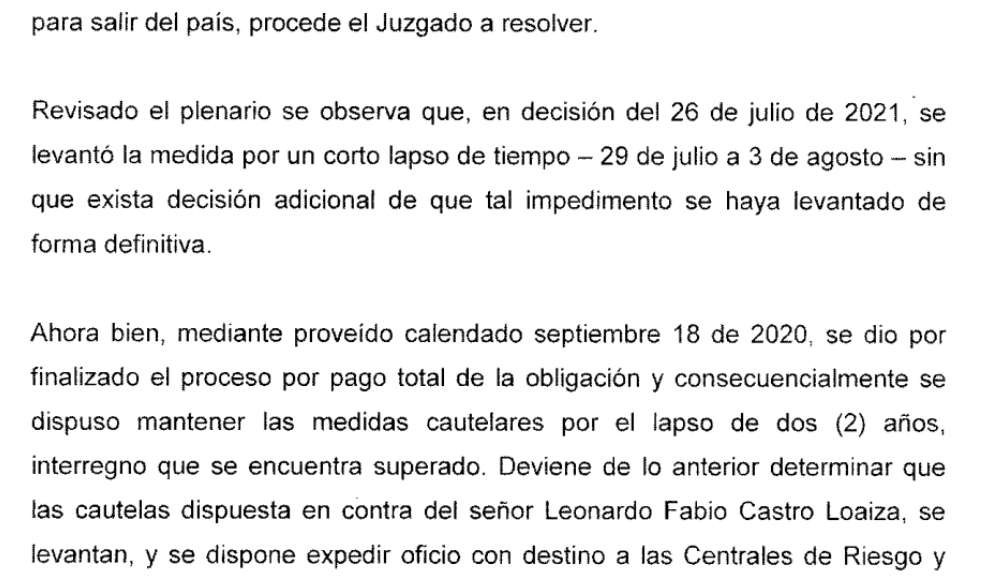 para salir del país, procede el Juzgado a resolver.

Revisado el plenario se observa que, en decisión del 26 de julio de 2021, se levantó la medida por un corto lapso de tiempo – 29 de julio a 3 de agosto – sin que exista decisión adicional de que tal impedimento se haya levantado de forma definitiva.

Ahora bien, mediante proveído calendado septiembre 18 de 2020, se dio por finalizado el proceso por pago total de la obligación y consecuencialmente se dispuso mantener las medidas cautelares por el lapso de dos (2) años, interregno que se encuentra superado. Deviene de lo anterior determinar que las cautelas dispuesta en contra del señor Leonardo Fabio Castro Loaiza, se levantan, y se dispone expedir oficio con destino a las Centrales de Riesgo y